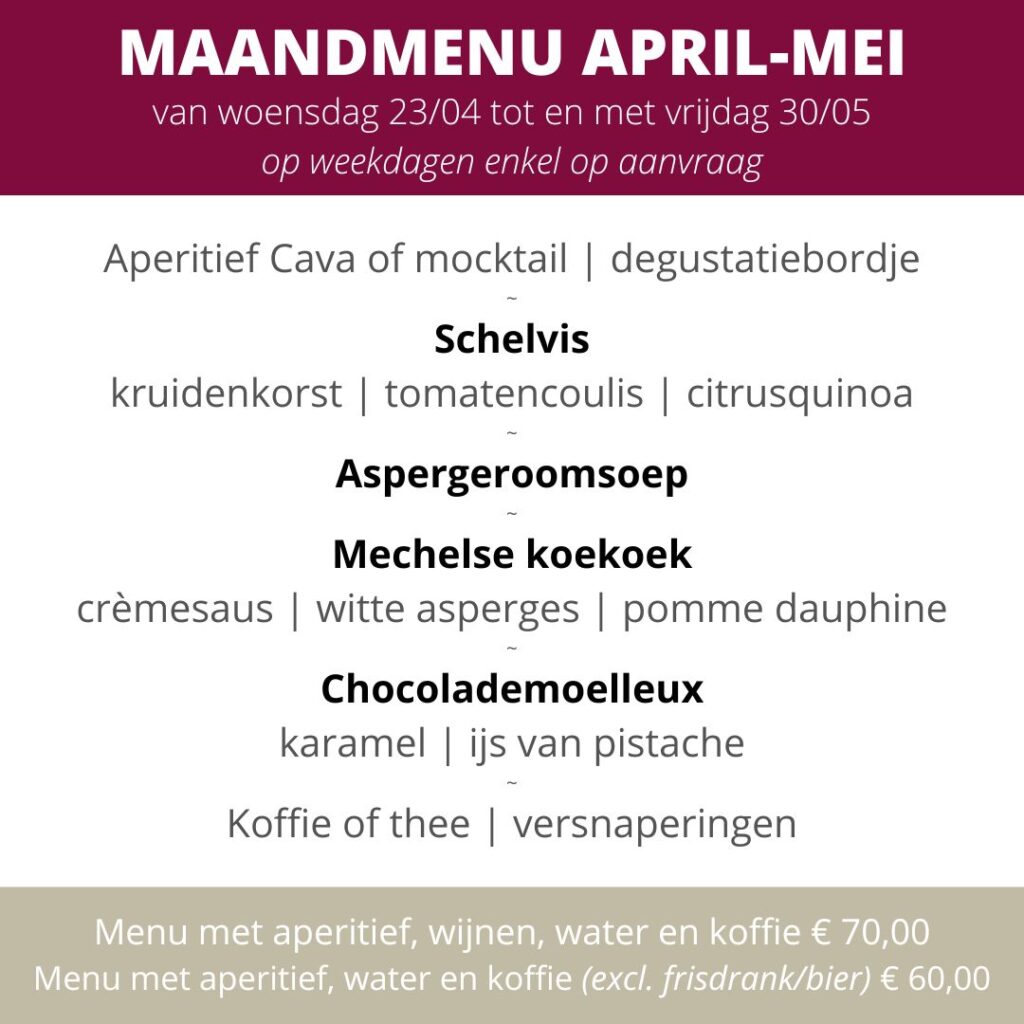 MAANDMENU APRIL-MEI
van woensdag 23/04 tot en met vrijdag 30/05
op weekdagen enkel op aanvraag

Aperitief Cava of mocktail | degustatiebordje
~
Schelvis
kruidenkorst | tomatencoulis | citrusquinoa
~
Aspergeroomsoep
~
Mechelse koekoek
crèmesaus | witte asperges | pomme dauphine
~
Chocolademoelleux
karamel | ijs van pistache
~
Koffie of thee | versnaperingen

Menu met aperitief, wijnen, water en koffie € 70,00
Menu met aperitief, water en koffie (excl. frisdrank/bier) € 60,00